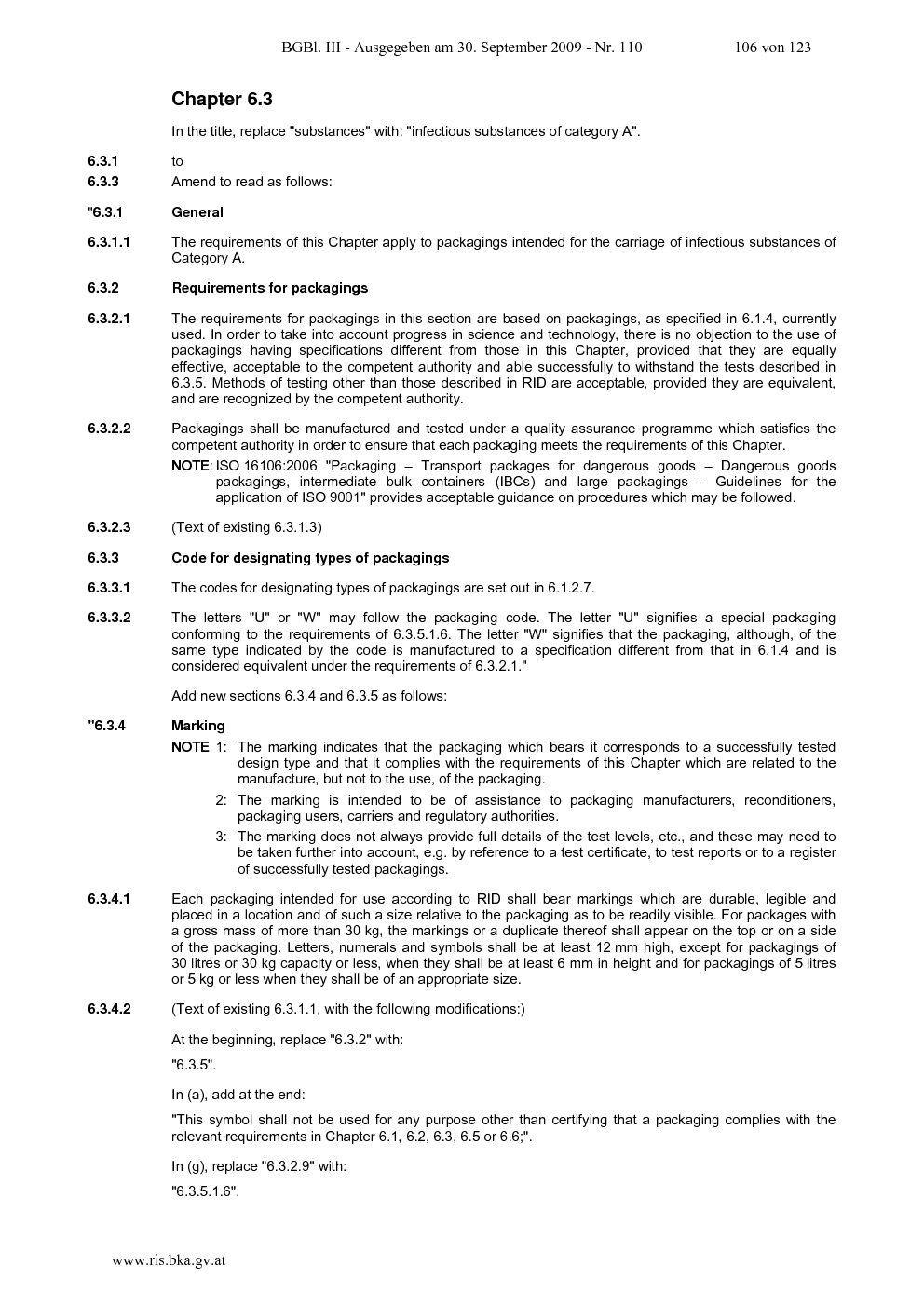 BGBl. III - Ausgegeben am 30. September 2009 - Nr. 110 106 von 123

Chapter 6.3

In the title, replace "substances" with: "infectious substances of category A".

6.3.1 to
6.3.3 Amend to read as follows:

"6.3.1 General

6.3.1.1 The requirements of this Chapter apply to packagings intended for the carriage of infectious substances of Category A.

6.3.2 Requirements for packagings

6.3.2.1 The requirements for packagings in this section are based on packagings, as specified in 6.1.4, currently used. In order to take into account progress in science and technology, there is no objection to the use of packagings having specifications different from those in this Chapter, provided that they are equally effective, acceptable to the competent authority and able successfully to withstand the tests described in 6.3.5. Methods of testing other than those described in RID are acceptable, provided they are equivalent, and are recognized by the competent authority.

6.3.2.2 Packagings shall be manufactured and tested under a quality assurance programme which satisfies the competent authority in order to ensure that each packaging meets the requirements of this Chapter.

NOTE: ISO 16106:2006 "Packaging – Transport packages for dangerous goods – Dangerous goods packagings, intermediate bulk containers (IBCs) and large packagings – Guidelines for the application of ISO 9001" provides acceptable guidance on procedures which may be followed.

6.3.2.3 (Text of existing 6.3.1.3)

6.3.3 Code for designating types of packagings

6.3.3.1 The codes for designating types of packagings are set out in 6.1.2.7.

6.3.3.2 The letters "U" or "W" may follow the packaging code. The letter "U" signifies a special packaging conforming to the requirements of 6.3.5.1.6. The letter "W" signifies that the packaging, although, of the same type indicated by the code is manufactured to a specification different from that in 6.1.4 and is considered equivalent under the requirements of 6.3.2.1."

Add new sections 6.3.4 and 6.3.5 as follows:

"6.3.4 Marking

NOTE 1: The marking indicates that the packaging which bears it corresponds to a successfully tested design type and that it complies with the requirements of this Chapter which are related to the manufacture, but not to the use, of the packaging.

2: The marking is intended to be of assistance to packaging manufacturers, reconditioners, packaging users, carriers and regulatory authorities.

3: The marking does not always provide full details of the test levels, etc., and these may need to be taken further into account, e.g. by reference to a test certificate, to test reports or to a register of successfully tested packagings.

6.3.4.1 Each packaging intended for use according to RID shall bear markings which are durable, legible and placed in a location and of such a size relative to the packaging as to be readily visible. For packages with a gross mass of more than 30 kg, the markings or a duplicate thereof shall appear on the top or on a side of the packaging. Letters, numerals and symbols shall be at least 12 mm high, except for packagings of 30 litres or 30 kg capacity or less, when they shall be at least 6 mm in height and for packagings of 5 litres or 5 kg or less when they shall be of an appropriate size.

6.3.4.2 (Text of existing 6.3.1.1, with the following modifications:)

At the beginning, replace "6.3.2" with:

"6.3.5".

In (a), add at the end:

"This symbol shall not be used for any purpose other than certifying that a packaging complies with the relevant requirements in Chapter 6.1, 6.2, 6.3, 6.5 or 6.6;".

In (g), replace "6.3.2.9" with:

"6.3.5.1.6".

www.ris.bka.gv.at